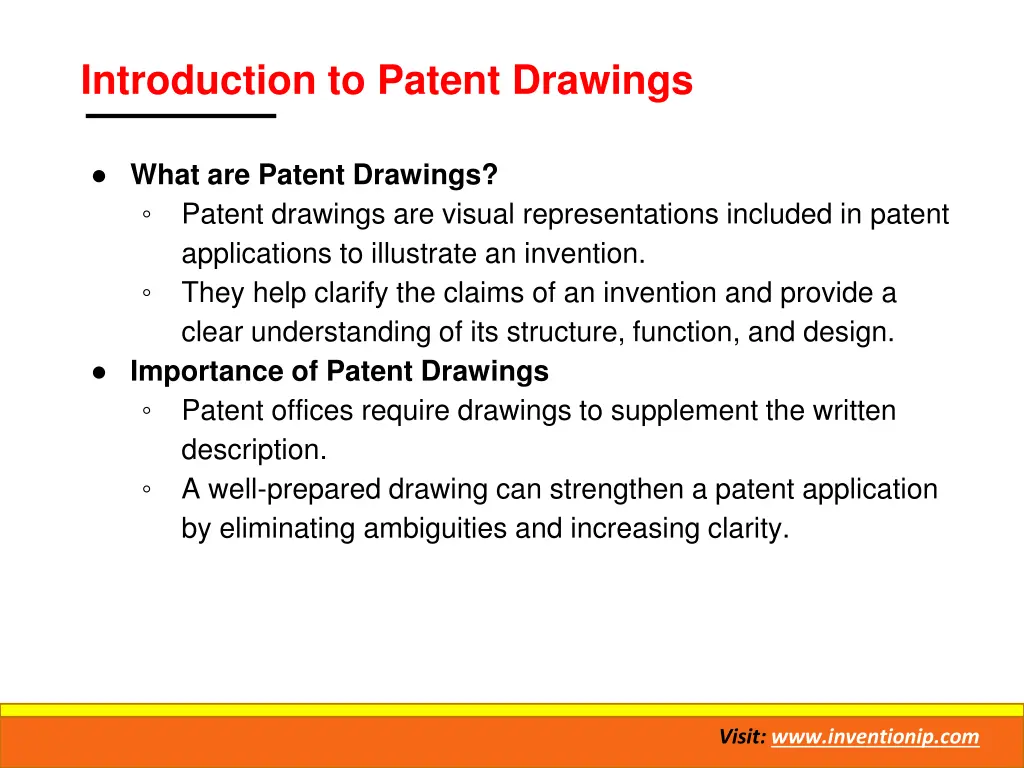 Introduction to Patent Drawings

● What are Patent Drawings?
◦ Patent drawings are visual representations included in patent applications to illustrate an invention.
◦ They help clarify the claims of an invention and provide a clear understanding of its structure, function, and design.

● Importance of Patent Drawings
◦ Patent offices require drawings to supplement the written description.
◦ A well-prepared drawing can strengthen a patent application by eliminating ambiguities and increasing clarity.

Visit: www.inventionip.com